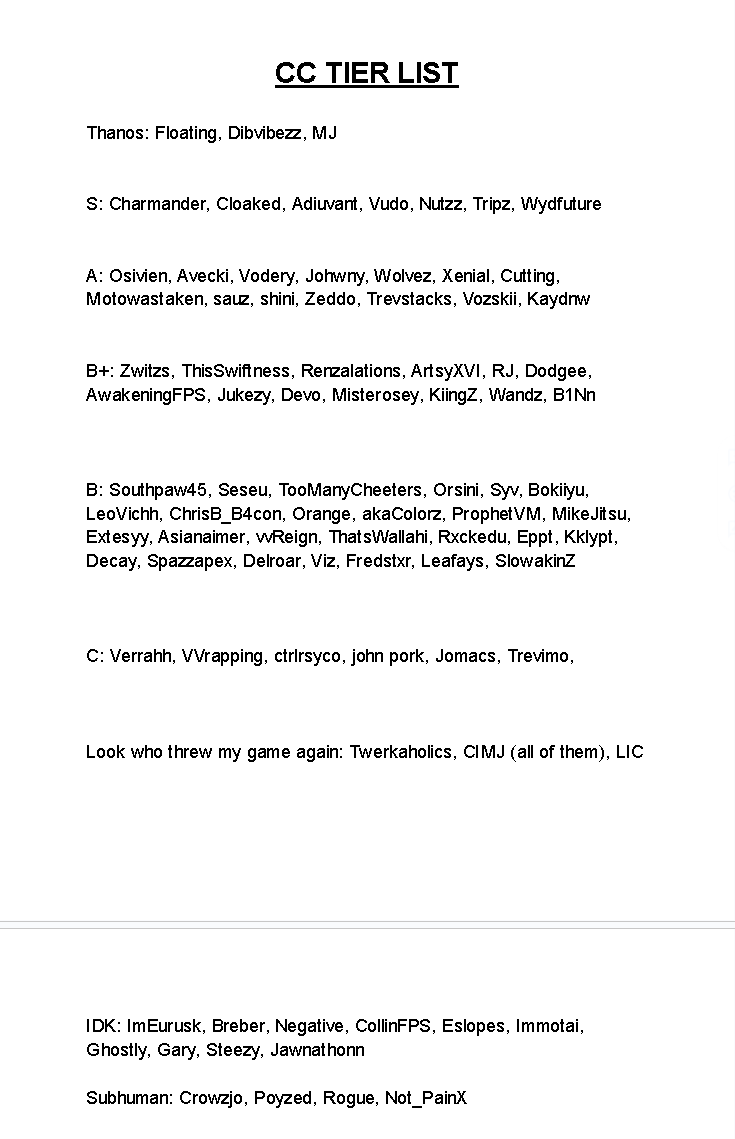 CC TIER LIST

Thanos: Floating, Dibvibezz, MJ

S: Charmander, Cloaked, Adiuvant, Vudo, Nutzz, Tripz, Wydfuture

A: Osivien, Avecki, Vodery, Johwny, Wolvez, Xenial, Cutting, Motowastaken, sauz, shini, Zeddo, Trevstacks, Vozskii, Kaydnw

B+: Zwitzs, ThisSwiftness, Renzalations, ArtsyXVI, RJ, Dodgee, AwakeningFPS, Jukezy, Devo, Misterosey, KiingZ, Wandz, B1Nn

B: Southpaw45, Seseu, TooManyCheeters, Orsini, Syv, Bokiiyu, LeoVichh, ChrisB_B4con, Orange, akaColorz, ProphetVM, MikeJitsu, Extesyy, Asianaimer, vvReign, ThatsWallahi, Rxckedu, Eppt, Kklypt, Decay, Spazzapex, Delroar, Viz, Fredstxr, Leafays, SlowakinZ

C: Verrahh, VVrapping, ctrlrsyco, john pork, Jomacs, Trevimo,

Look who threw my game again: Twerkaholics, CIMJ (all of them), LIC

IDK: ImEurusk, Breber, Negative, CollinFPS, Eslopes, Immotai, Ghostly, Gary, Steezy, Jawnathonn

Subhuman: Crowzjo, Poyzed, Rogue, Not_PainX